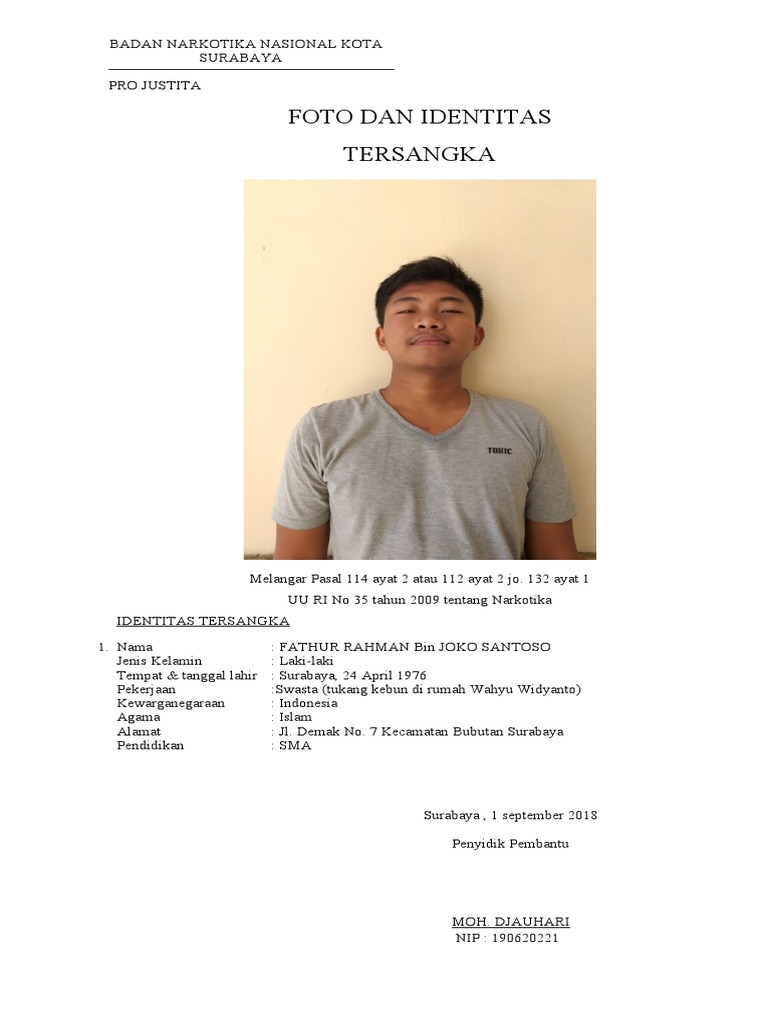 BADAN NARKOTIKA NASIONAL KOTA SURABAYA

PRO JUSTITA

FOTO DAN IDENTITAS TERSANGKA

TOXIC

Melangar Pasal 114 ayat 2 atau 112 ayat 2 jo. 132 ayat 1 UU RI No 35 tahun 2009 tentang Narkotika

IDENTITAS TERSANGKA

1. Nama : FATHUR RAHMAN Bin JOKO SANTOSO
Jenis Kelamin : Laki-laki
Tempat & tanggal lahir : Surabaya, 24 April 1976
Pekerjaan :Swasta (tukang kebun di rumah Wahyu Widyanto)
Kewarganegaraan : Indonesia
Agama : Islam
Alamat : Jl. Demak No. 7 Kecamatan Bubutan Surabaya
Pendidikan : SMA

Surabaya , 1 september 2018

Penyidik Pembantu

MOH. DJAUHARI
NIP : 190620221